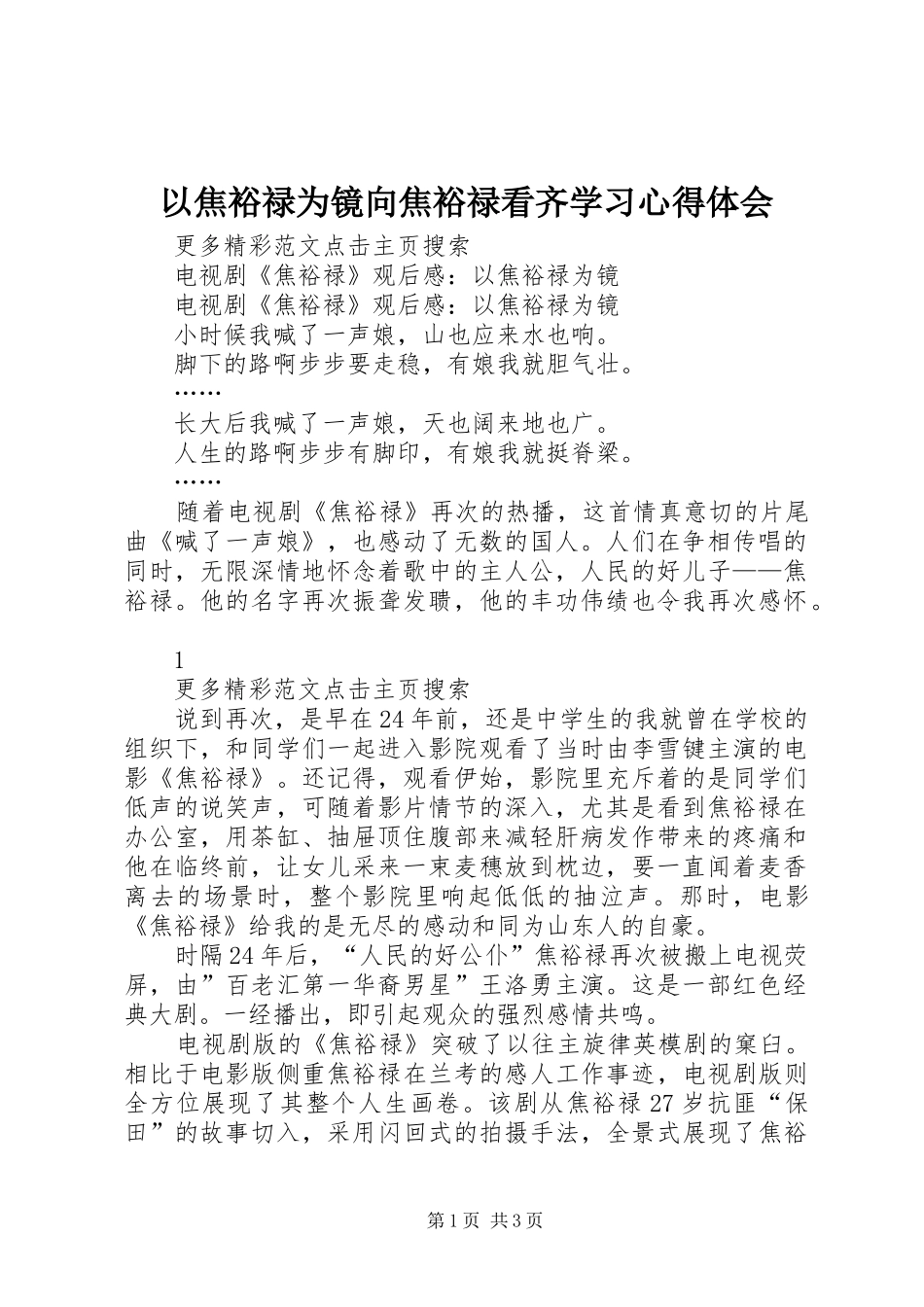 以焦裕禄为镜向焦裕禄看齐学习心得体会

更多精彩范文点击主页搜索

电视剧《焦裕禄》观后感：以焦裕禄为镜

电视剧《焦裕禄》观后感：以焦裕禄为镜

小时候我喊了一声娘，山也应来水也响。

脚下的路啊步步要走稳，有娘我就胆气壮。

……

长大后我喊了一声娘，天也阔来地也广。

人生的路啊步步有脚印，有娘我就挺脊梁。

……

随着电视剧《焦裕禄》再次的热播，这首情真意切的片尾曲《喊了一声娘》，也感动了无数的国人。人们在争相传唱的同时，无限深情地怀念着歌中的主人公，人民的好儿子——焦裕禄。他的名字再次振聋发聩，他的丰功伟绩也令我再次感怀。

1

更多精彩范文点击主页搜索

说到再次，是早在24年前，还是中学生的我就曾在学校的组织下，和同学们一起进入影院观看了当时由李雪键主演的电影《焦裕禄》。还记得，观看伊始，影院里充斥着的是同学们低声的说笑声，可随着影片情节的深入，尤其是看到焦裕禄在办公室，用茶缸、抽屉顶住腹部来减轻肝病发作带来的疼痛和他在临终前，让女儿采来一束麦穗放到枕边，要一直闻着麦香离去的场景时，整个影院里响起低低的抽泣声。那时，电影《焦裕禄》给我的是无尽的感动和同为山东人的自豪。

时隔24年后，“人民的好公仆”焦裕禄再次被搬上电视荧屏，由”百老汇第一华裔男星”王洛勇主演。这是一部红色经典大剧。一经播出，即引起观众的强烈感情共鸣。

电视剧版的《焦裕禄》突破了以往主旋律英模剧的窠臼。相比于电影版侧重焦裕禄在兰考的感人工作事迹，电视剧版则全方位展现了其整个人生画卷。该剧从焦裕禄27岁抗匪“保田”的故事切入，采用闪回式的拍摄手法，全景式展现了焦裕

第1页 共3页